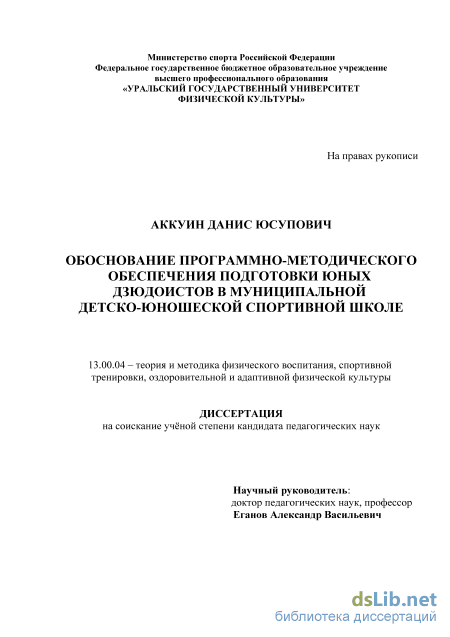 Министерство спорта Российской Федерации
Федеральное государственное бюджетное образовательное учреждение высшего профессионального образования
«УРАЛЬСКИЙ ГОСУДАРСТВЕННЫЙ УНИВЕРСИТЕТ ФИЗИЧЕСКОЙ КУЛЬТУРЫ»

На правах рукописи

АККУИН ДАНИС ЮСУПОВИЧ

ОБОСНОВАНИЕ ПРОГРАММНО-МЕТОДИЧЕСКОГО ОБЕСПЕЧЕНИЯ ПОДГОТОВКИ ЮНЫХ ДЗЮДОИСТОВ В МУНИЦИПАЛЬНОЙ ДЕТСКО-ЮНОШЕСКОЙ СПОРТИВНОЙ ШКОЛЕ

13.00.04 – теория и методика физического воспитания, спортивной тренировки, оздоровительной и адаптивной физической культуры

ДИССЕРТАЦИЯ
на соискание учёной степени кандидата педагогических наук

Научный руководитель:
доктор педагогических наук, профессор
Еганов Александр Васильевич

dsLib.net
библиотека диссертаций